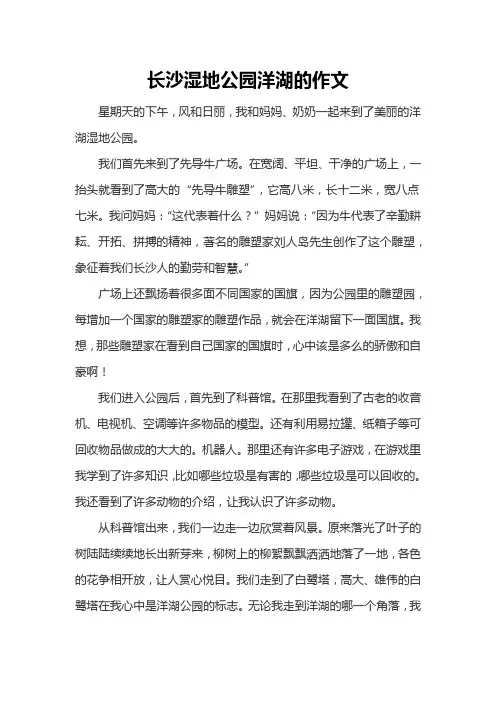 长沙湿地公园洋湖的作文

星期天的下午，风和日丽，我和妈妈、奶奶一起来到了美丽的洋湖湿地公园。

我们首先来到了先导牛广场。在宽阔、平坦、干净的广场上，一抬头就看到了高大的“先导牛雕塑”，它高八米，长十二米，宽八点七米。我问妈妈：“这代表着什么？”妈妈说：“因为牛代表了辛勤耕耘、开拓、拼搏的精神，著名的雕塑家刘人岛先生创作了这个雕塑，象征着我们长沙人的勤劳和智慧。”

广场上还飘扬着很多面不同国家的国旗，因为公园里的雕塑园，每增加一个国家的雕塑家的雕塑作品，就会在洋湖留下一面国旗。我想，那些雕塑家在看到自己国家的国旗时，心中该是多么的骄傲和自豪啊！

我们进入公园后，首先到了科普馆。在那里我看到了古老的收音机、电视机、空调等许多物品的模型。还有利用易拉罐、纸箱子等可回收物品做成的大大的。机器人。那里还有许多电子游戏，在游戏里我学到了许多知识，比如哪些垃圾是有害的，哪些垃圾是可以回收的。我还看到了许多动物的介绍，让我认识了许多动物。

从科普馆出来，我们一边走一边欣赏着风景。原来落光了叶子的树陆陆续续地长出新芽来，柳树上的柳絮飘飘洒洒地落了一地，各色的花争相开放，让人赏心悦目。我们走到了白鹭塔，高大、雄伟的白鹭塔在我心中是洋湖公园的标志。无论我走到洋湖的哪一个角落，我